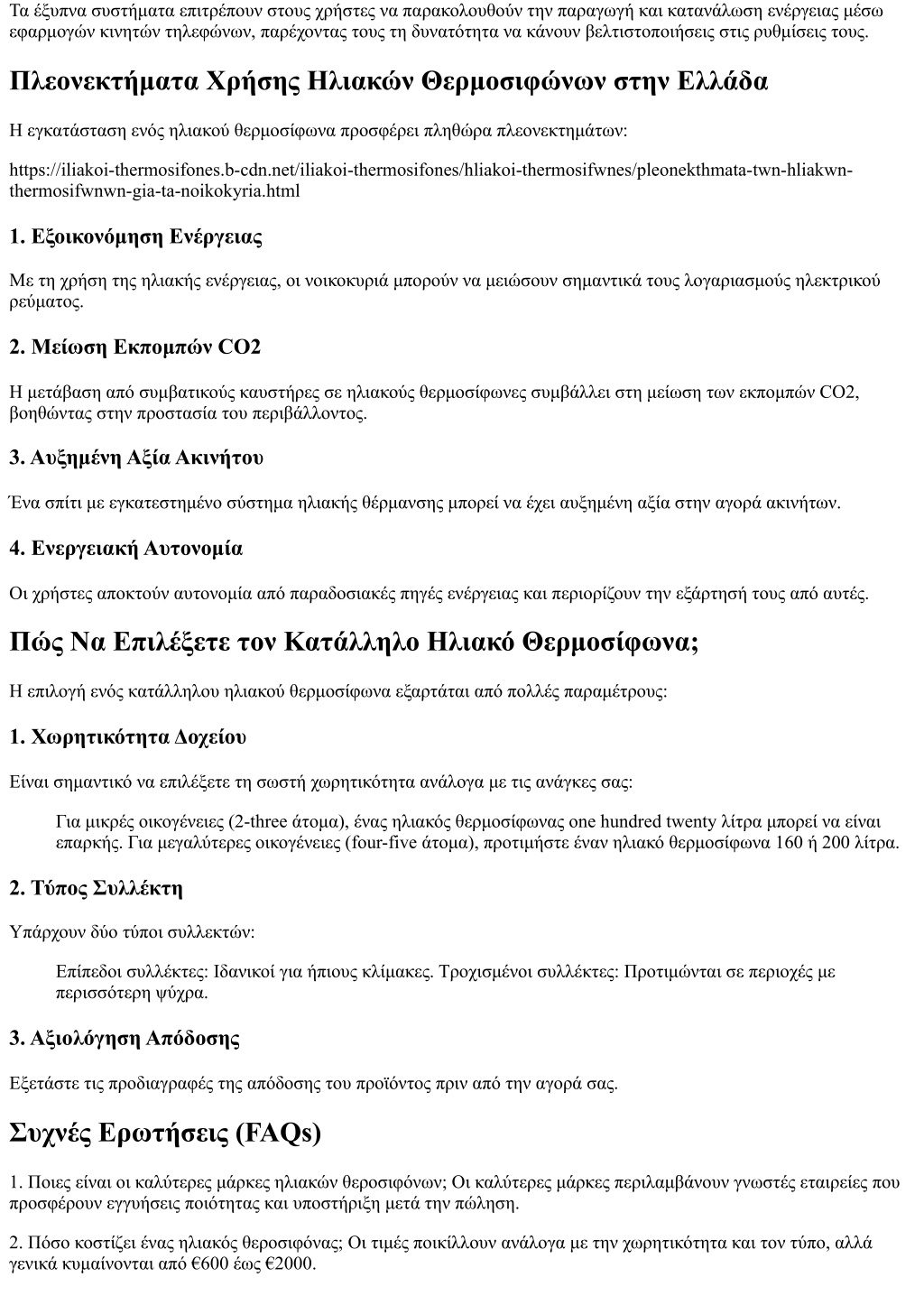 Τα έξυπνα συστήματα επιτρέπουν στους χρήστες να παρακολουθούν την παραγωγή και κατανάλωση ενέργειας μέσω εφαρμογών κινητών τηλεφώνων, παρέχοντας τους τη δυνατότητα να κάνουν βελτιστοποιήσεις στις ρυθμίσεις τους.

Πλεονεκτήματα Χρήσης Ηλιακών Θερμοσιφώνων στην Ελλάδα

Η εγκατάσταση ενός ηλιακού θερμοσίφωνα προσφέρει πληθώρα πλεονεκτημάτων:

https://iliakoi-thermosifones.b-cdn.net/iliakoi-thermosifones/hliakoi-thermosifwnes/pleonekthmata-twn-hliakwn-thermosifwnwn-gia-ta-noikokyria.html

1. Εξοικονόμηση Ενέργειας

Με τη χρήση της ηλιακής ενέργειας, οι νοικοκυριά μπορούν να μειώσουν σημαντικά τους λογαριασμούς ηλεκτρικού ρεύματος.

2. Μείωση Εκπομπών CO2

Η μετάβαση από συμβατικούς καυστήρες σε ηλιακούς θερμοσίφωνες συμβάλλει στη μείωση των εκπομπών CO2, βοηθώντας στην προστασία του περιβάλλοντος.

3. Αυξημένη Αξία Ακινήτου

Ένα σπίτι με εγκατεστημένο σύστημα ηλιακής θέρμανσης μπορεί να έχει αυξημένη αξία στην αγορά ακινήτων.

4. Ενεργειακή Αυτονομία

Οι χρήστες αποκτούν αυτονομία από παραδοσιακές πηγές ενέργειας και περιορίζουν την εξάρτησή τους από αυτές.

Πώς Να Επιλέξετε τον Κατάλληλο Ηλιακό Θερμοσίφωνα;

Η επιλογή ενός κατάλληλου ηλιακού θερμοσίφωνα εξαρτάται από πολλές παραμέτρους:

1. Χωρητικότητα Δοχείου

Είναι σημαντικό να επιλέξετε τη σωστή χωρητικότητα ανάλογα με τις ανάγκες σας:

Για μικρές οικογένειες (2-three άτομα), ένας ηλιακός θερμοσίφωνας one hundred twenty λίτρα μπορεί να είναι επαρκής. Για μεγαλύτερες οικογένειες (four-five άτομα), προτιμήστε έναν ηλιακό θερμοσίφωνα 160 ή 200 λίτρα.

2. Τύπος Συλλέκτη

Υπάρχουν δύο τύποι συλλεκτών:

Επίπεδοι συλλέκτες: Ιδανικοί για ήπιους κλίμακες. Τροχισμένοι συλλέκτες: Προτιμώνται σε περιοχές με περισσότερη ψύχρα.

3. Αξιολόγηση Απόδοσης

Εξετάστε τις προδιαγραφές της απόδοσης του προϊόντος πριν από την αγορά σας.

Συχνές Ερωτήσεις (FAQs)

1. Ποιες είναι οι καλύτερες μάρκες ηλιακών θεροσιφόνων; Οι καλύτερες μάρκες περιλαμβάνουν γνωστές εταιρείες που προσφέρουν εγγυήσεις ποιότητας και υποστήριξη μετά την πώληση.

2. Πόσο κοστίζει ένας ηλιακός θεροσιφόνας; Οι τιμές ποικίλλουν ανάλογα με την χωρητικότητα και τον τύπο, αλλά γενικά κυμαίνονται από €600 έως €2000.